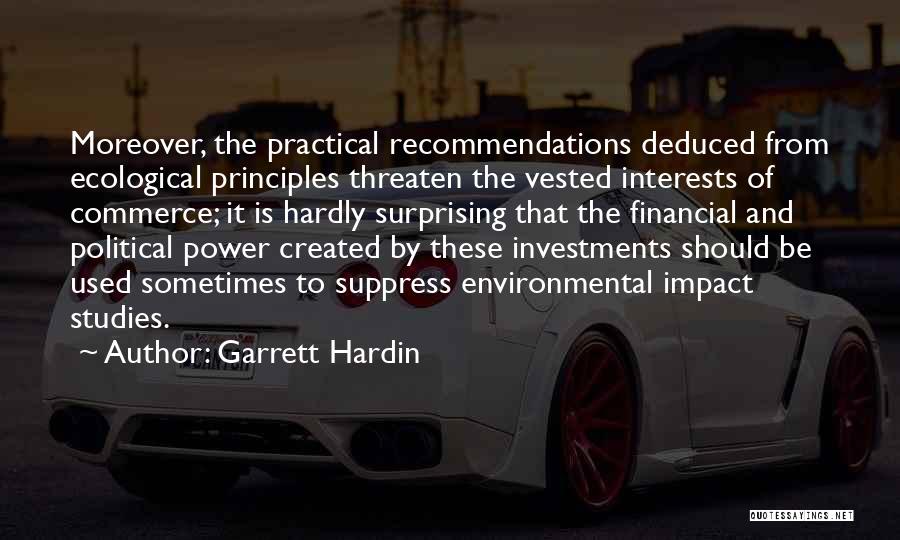 Moreover, the practical recommendations deduced from ecological principles threaten the vested interests of commerce; it is hardly surprising that the financial and political power created by these investments should be used sometimes to suppress environmental impact studies.

~ Author: Garrett Hardin

QUOTESSAYINGS.NET